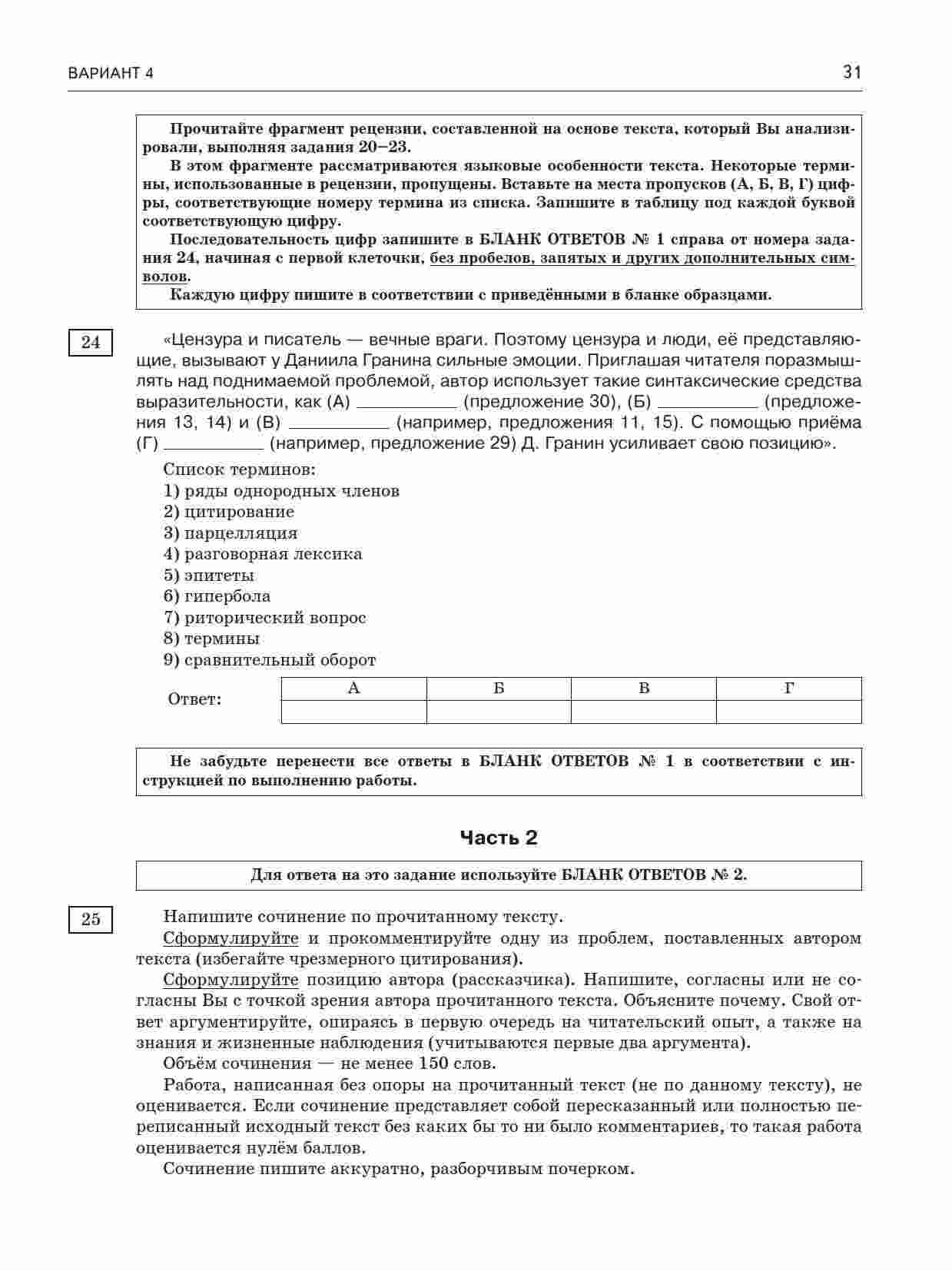 ВАРИАНТ 4 31

Прочитайте фрагмент рецензии, составленной на основе текста, который Вы анализировали, выполняя задания 20–23.

В этом фрагменте рассматриваются языковые особенности текста. Некоторые термины, использованные в рецензии, пропущены. Вставьте на места пропусков (А, Б, В, Г) цифры, соответствующие номеру термина из списка. Запишите в таблицу под каждой буквой соответствующую цифру.

Последовательность цифр запишите в БЛАНК ОТВЕТОВ № 1 справа от номера задания 24, начиная с первой клеточки, без пробелов, запятых и других дополнительных символов.

Каждую цифру пишите в соответствии с приведёнными в бланке образцами.

24

«Цензура и писатель — вечные враги. Поэтому цензура и люди, её представляющие, вызывают у Даниила Гранина сильные эмоции. Приглашая читателя поразмышлять над поднимаемой проблемой, автор использует такие синтаксические средства выразительности, как (А) ____ (предложение 30), (Б) ____ (предложения 13, 14) и (В) ____ (например, предложения 11, 15). С помощью приёма (Г) ____ (например, предложение 29) Д. Гранин усиливает свою позицию».

Список терминов:
1) ряды однородных членов
2) цитирование
3) парцелляция
4) разговорная лексика
5) эпитеты
6) гипербола
7) риторический вопрос
8) термины
9) сравнительный оборот

Ответ:

| А | Б | В | Г |
|---|---|---|---|
|  |  |  |  |

Не забудьте перенести все ответы в БЛАНК ОТВЕТОВ № 1 в соответствии с инструкцией по выполнению работы.

Часть 2

Для ответа на это задание используйте БЛАНК ОТВЕТОВ № 2.

25

Напишите сочинение по прочитанному тексту.

Сформулируйте и прокомментируйте одну из проблем, поставленных автором текста (избегайте чрезмерного цитирования).

Сформулируйте позицию автора (рассказчика). Напишите, согласны или не согласны Вы с точкой зрения автора прочитанного текста. Объясните почему. Свой ответ аргументируйте, опираясь в первую очередь на читательский опыт, а также на знания и жизненные наблюдения (учитываются первые два аргумента).

Объём сочинения — не менее 150 слов.

Работа, написанная без опоры на прочитанный текст (не по данному тексту), не оценивается. Если сочинение представляет собой пересказанный или полностью переписанный исходный текст без каких бы то ни было комментариев, то такая работа оценивается нулём баллов.

Сочинение пишите аккуратно, разборчивым почерком.